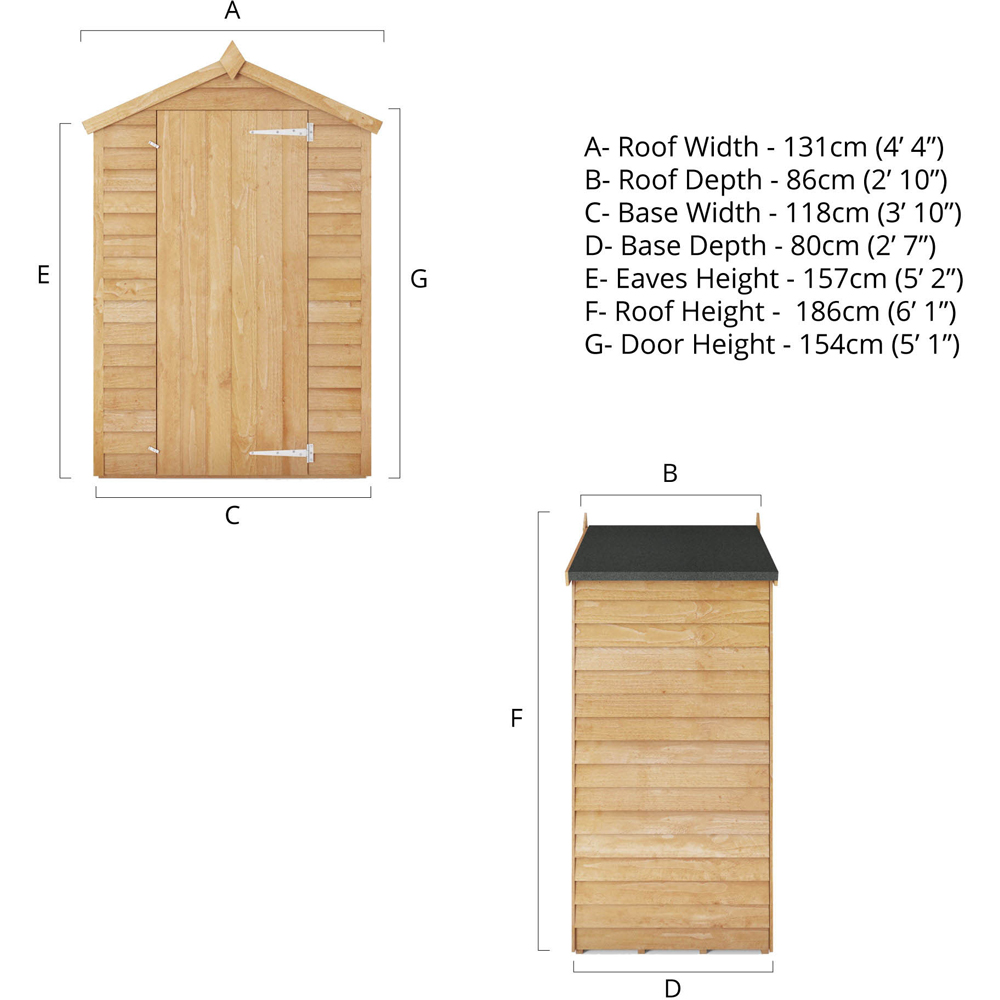 A

E

G

C

A- Roof Width - 131cm (4’ 4”)
B- Roof Depth - 86cm (2’ 10”)
C- Base Width - 118cm (3’ 10”)
D- Base Depth - 80cm (2’ 7”)
E- Eaves Height - 157cm (5’ 2”)
F- Roof Height - 186cm (6’ 1”)
G- Door Height - 154cm (5’ 1”)

B

F

D